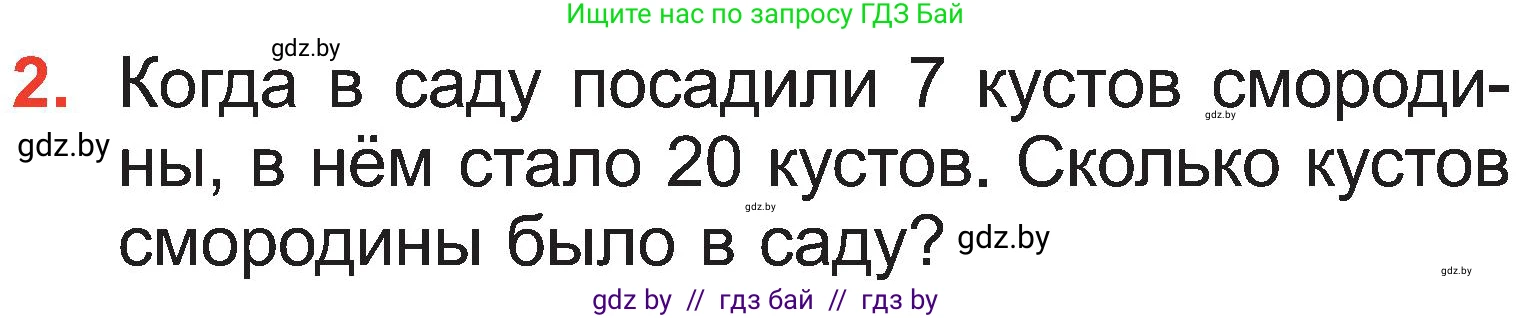 Ищите нас по запросу ГДЗ Бай

gdz.by

2. Когда в саду посадили 7 кустов смородины, в нём стало 20 кустов. Сколько кустов смородины было в саду?

gdz.by gdz.by gdz.by gdz.by gdz.by

gdz by // гдз бай // гдз by